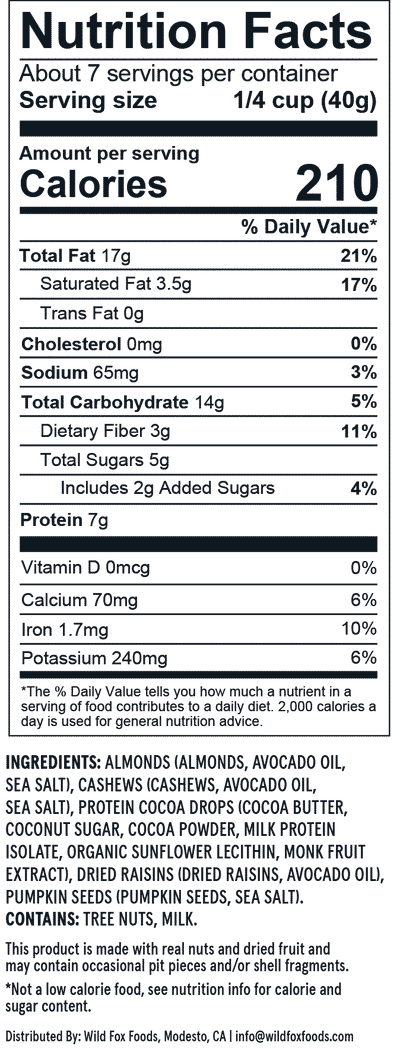 Nutrition Facts

About 7 servings per container

Serving size 1/4 cup (40g)

Amount per serving

Calories 210

% Daily Value*

Total Fat 17g 21%

Saturated Fat 3.5g 17%

Trans Fat 0g

Cholesterol 0mg 0%

Sodium 65mg 3%

Total Carbohydrate 14g 5%

Dietary Fiber 3g 11%

Total Sugars 5g

Includes 2g Added Sugars 4%

Protein 7g

Vitamin D 0mcg 0%

Calcium 70mg 6%

Iron 1.7mg 10%

Potassium 240mg 6%

*The % Daily Value tells you how much a nutrient in a serving of food contributes to a daily diet. 2,000 calories a day is used for general nutrition advice.

INGREDIENTS: ALMONDS (ALMONDS, AVOCADO OIL, SEA SALT), CASHEWS (CASHEWS, AVOCADO OIL, SEA SALT), PROTEIN COCOA DROPS (COCOA BUTTER, COCONUT SUGAR, COCOA POWDER, MILK PROTEIN ISOLATE, ORGANIC SUNFLOWER LECITHIN, MONK FRUIT EXTRACT), DRIED RAISINS (DRIED RAISINS, AVOCADO OIL), PUMPKIN SEEDS (PUMPKIN SEEDS, SEA SALT).
CONTAINS: TREE NUTS, MILK.

This product is made with real nuts and dried fruit and may contain occasional pit pieces and/or shell fragments.

*Not a low calorie food, see nutrition info for calorie and sugar content.

Distributed By: Wild Fox Foods, Modesto, CA | info@wildfoxfoods.com